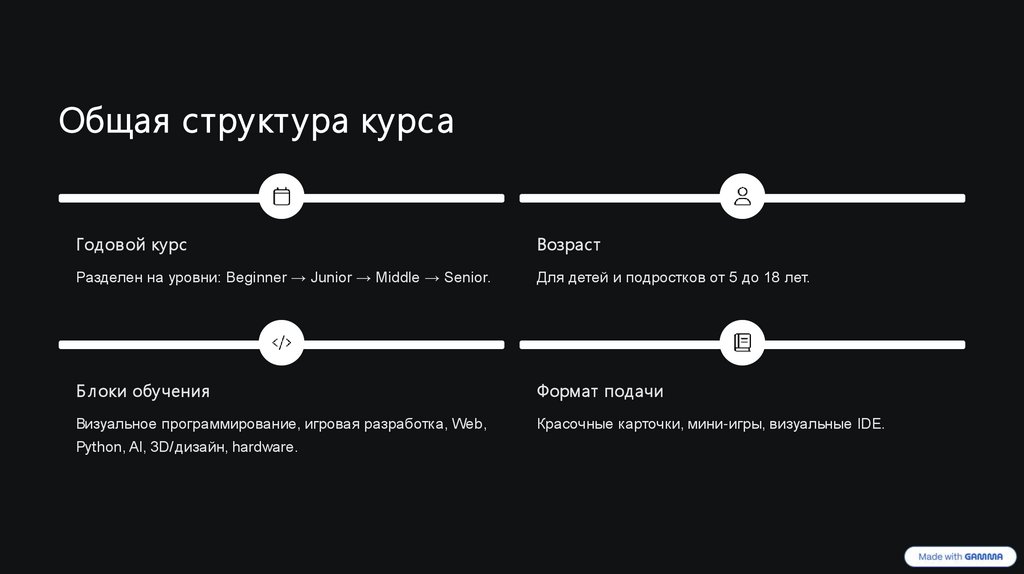 Общая структура курса

Годовой курс

Разделен на уровни: Beginner → Junior → Middle → Senior.

Возраст

Для детей и подростков от 5 до 18 лет.

Блоки обучения

Визуальное программирование, игровая разработка, Web, Python, AI, 3D/дизайн, hardware.

Формат подачи

Красочные карточки, мини-игры, визуальные IDE.

Made with GAMMA